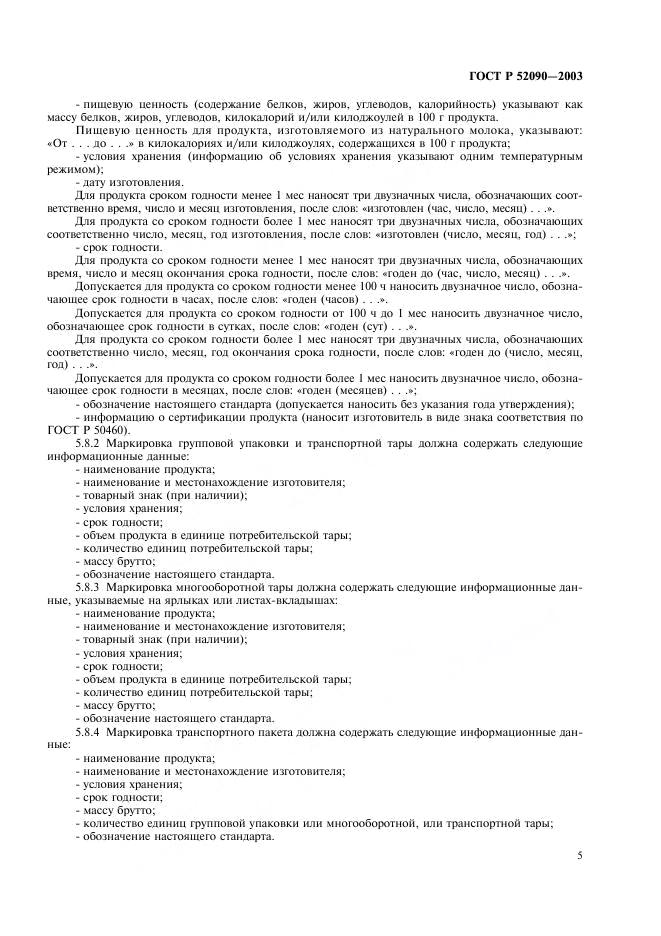 ГОСТ Р 52090—2003

- пищевую ценность (содержание белков, жиров, углеводов, калорийность) указывают как массу белков, жиров, углеводов, килокалорий и/или килоджоулей в 100 г продукта.

Пищевую ценность для продукта, изготовляемого из натурального молока, указывают: «От . . . до . . .» в килокалориях и/или килоджоулях, содержащихся в 100 г продукта;

- условия хранения (информацию об условиях хранения указывают одним температурным режимом);

- дату изготовления.

Для продукта сроком годности менее 1 мес наносят три двузначных числа, обозначающих соответственно время, число и месяц изготовления, после слов: «изготовлен (час, число, месяц) . . .».

Для продукта со сроком годности более 1 мес наносят три двузначных числа, обозначающих соответственно число, месяц, год изготовления, после слов: «изготовлен (число, месяц, год) . . .»;

- срок годности.

Для продукта со сроком годности менее 1 мес наносят три двузначных числа, обозначающих время, число и месяц окончания срока годности, после слов: «годен до (час, число, месяц) . . .».

Допускается для продукта со сроком годности менее 100 ч наносить двузначное число, обозначающее срок годности в часах, после слов: «годен (часов) . . .».

Допускается для продукта со сроком годности от 100 ч до 1 мес наносить двузначное число, обозначающее срок годности в сутках, после слов: «годен (сут) . . .».

Для продукта со сроком годности более 1 мес наносят три двузначных числа, обозначающих соответственно число, месяц, год окончания срока годности, после слов: «годен до (число, месяц, год) . . .».

Допускается для продукта со сроком годности более 1 мес наносить двузначное число, обозначающее срок годности в месяцах, после слов: «годен (месяцев) . . .»;

- обозначение настоящего стандарта (допускается наносить без указания года утверждения);

- информацию о сертификации продукта (наносит изготовитель в виде знака соответствия по ГОСТ Р 50460).

5.8.2 Маркировка групповой упаковки и транспортной тары должна содержать следующие информационные данные:

- наименование продукта;
- наименование и местонахождение изготовителя;
- товарный знак (при наличии);
- условия хранения;
- срок годности;
- объем продукта в единице потребительской тары;
- количество единиц потребительской тары;
- массу брутто;
- обозначение настоящего стандарта.

5.8.3 Маркировка многооборотной тары должна содержать следующие информационные данные, указываемые на ярлыках или листах-вкладышах:

- наименование продукта;
- наименование и местонахождение изготовителя;
- товарный знак (при наличии);
- условия хранения;
- срок годности;
- объем продукта в единице потребительской тары;
- количество единиц потребительской тары;
- массу брутто;
- обозначение настоящего стандарта.

5.8.4 Маркировка транспортного пакета должна содержать следующие информационные данные:

- наименование продукта;
- наименование и местонахождение изготовителя;
- условия хранения;
- срок годности;
- массу брутто;
- количество единиц групповой упаковки или многооборотной, или транспортной тары;
- обозначение настоящего стандарта.

5